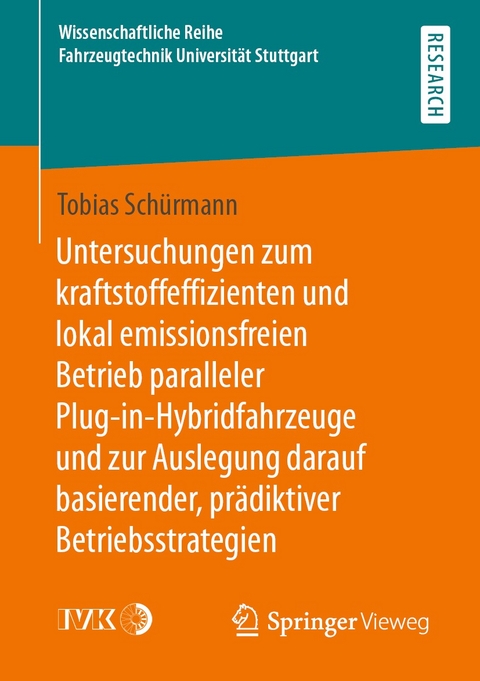 Wissenschaftliche Reihe
Fahrzeugtechnik Universität Stuttgart

RESEARCH

Tobias Schürmann

Untersuchungen zum kraftstoffeffizienten und lokal emissionsfreien Betrieb paralleler Plug-in-Hybridfahrzeuge und zur Auslegung darauf basierender, prädiktiver Betriebsstrategien

IVK

Springer Vieweg